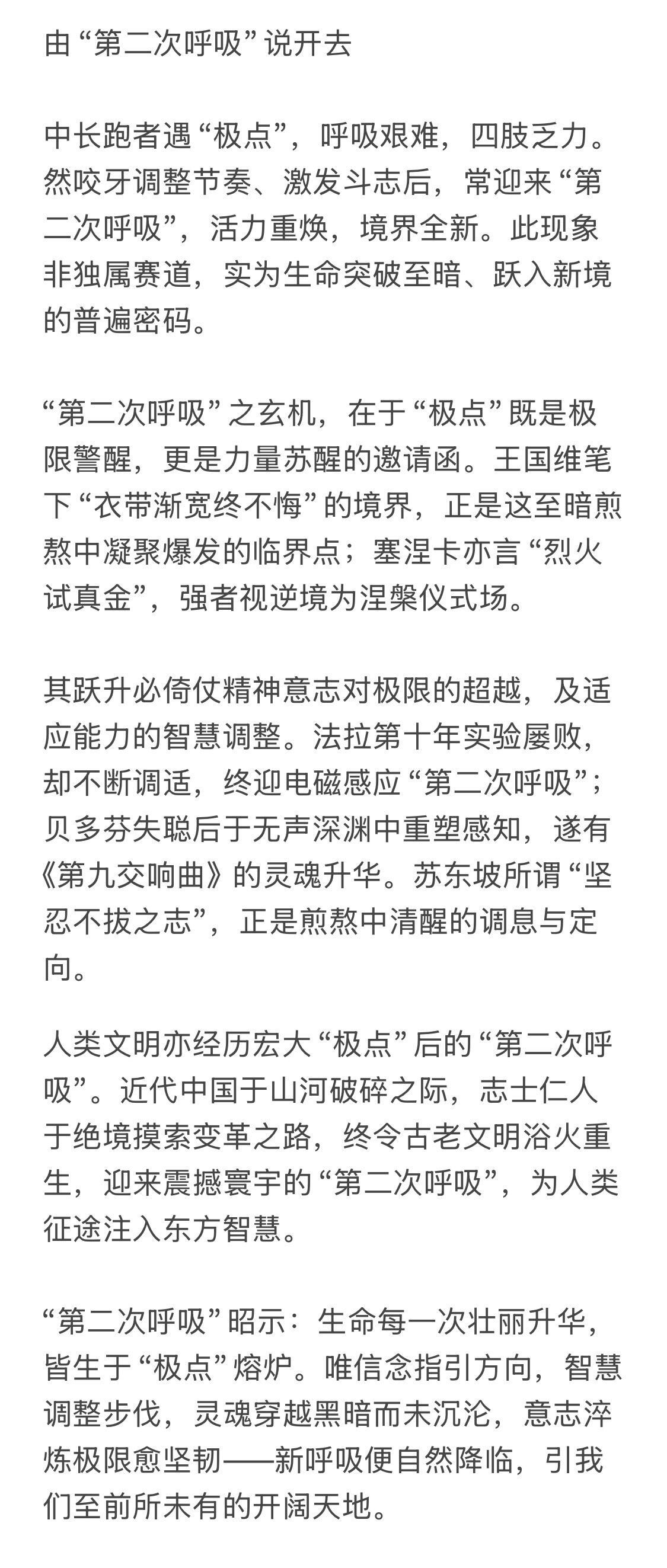 由“第二次呼吸”说开去

中长跑者遇“极点”，呼吸艰难，四肢乏力。然咬牙调整节奏、激发斗志后，常迎来“第二次呼吸”，活力重焕，境界全新。此现象非独属赛道，实为生命突破至暗、跃入新境的普遍密码。

“第二次呼吸”之玄机，在于“极点”既是极限警醒，更是力量苏醒的邀请函。王国维笔下“衣带渐宽终不悔”的境界，正是这至暗煎熬中凝聚爆发的临界点；塞涅卡亦言“烈火试真金”，强者视逆境为涅槃仪式场。

其跃升必倚仗精神意志对极限的超越，及适应能力的智慧调整。法拉第十年实验屡败，却不断调适，终迎电磁感应“第二次呼吸”；贝多芬失聪后于无声深渊中重塑感知，遂有《第九交响曲》的灵魂升华。苏东坡所谓“坚忍不拔之志”，正是煎熬中清醒的调息与定向。

人类文明亦经历宏大“极点”后的“第二次呼吸”。近代中国于山河破碎之际，志士仁人于绝境摸索变革之路，终令古老文明浴火重生，迎来震撼寰宇的“第二次呼吸”，为人类征途注入东方智慧。

“第二次呼吸”昭示：生命每一次壮丽升华，皆生于“极点”熔炉。唯信念指引方向，智慧调整步伐，灵魂穿越黑暗而未沉沦，意志淬炼极限愈坚韧——新呼吸便自然降临，引我们至前所未有的开阔天地。